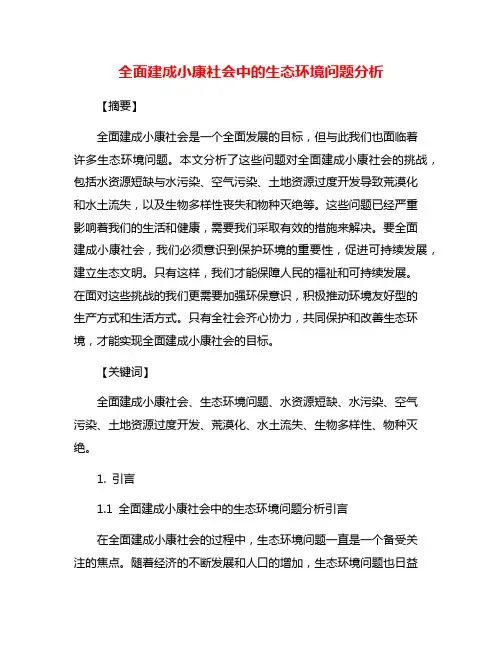 全面建成小康社会中的生态环境问题分析

【摘要】

全面建成小康社会是一个全面发展的目标，但与此我们也面临着许多生态环境问题。本文分析了这些问题对全面建成小康社会的挑战，包括水资源短缺与水污染、空气污染、土地资源过度开发导致荒漠化和水土流失，以及生物多样性丧失和物种灭绝等。这些问题已经严重影响着我们的生活和健康，需要我们采取有效的措施来解决。要全面建成小康社会，我们必须意识到保护环境的重要性，促进可持续发展，建立生态文明。只有这样，我们才能保障人民的福祉和可持续发展。在面对这些挑战的我们更需要加强环保意识，积极推动环境友好型的生产方式和生活方式。只有全社会齐心协力，共同保护和改善生态环境，才能实现全面建成小康社会的目标。

【关键词】

全面建成小康社会、生态环境问题、水资源短缺、水污染、空气污染、土地资源过度开发、荒漠化、水土流失、生物多样性、物种灭绝。

1. 引言

1.1 全面建成小康社会中的生态环境问题分析引言

在全面建成小康社会的过程中，生态环境问题一直是一个备受关注的焦点。随着经济的不断发展和人口的增加，生态环境问题也日益